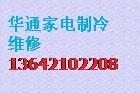 华通家电制冷
维修
13642102208